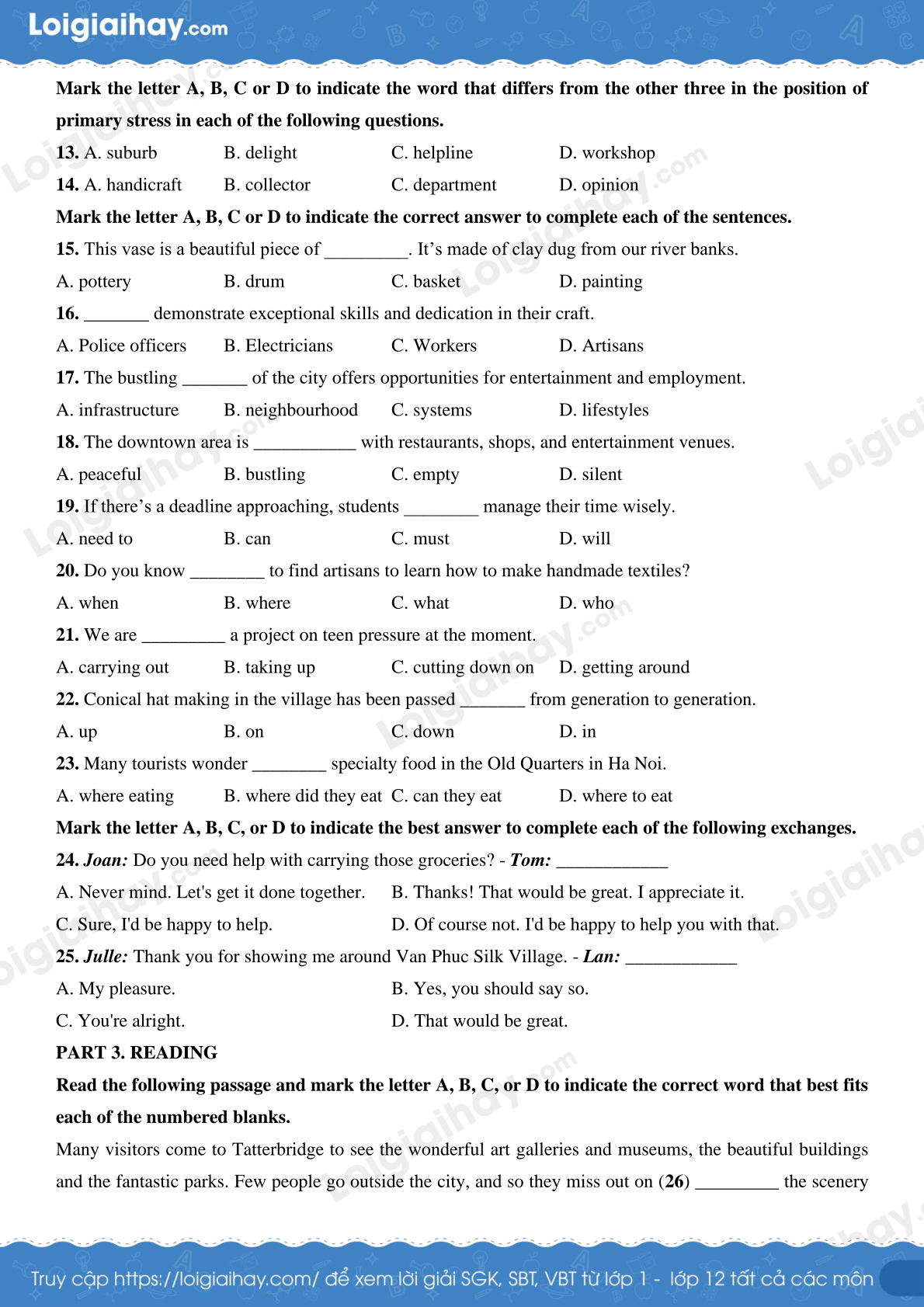 Loigiaihay.com

Mark the letter A, B, C or D to indicate the word that differs from the other three in the position of primary stress in each of the following questions.

13. A. suburb B. delight C. helpline D. workshop

14. A. handicraft B. collector C. department D. opinion

Mark the letter A, B, C or D to indicate the correct answer to complete each of the sentences.

15. This vase is a beautiful piece of ____. It's made of clay dug from our river banks.

A. pottery B. drum C. basket D. painting

16. ____ demonstrate exceptional skills and dedication in their craft.

A. Police officers B. Electricians C. Workers D. Artisans

17. The bustling ____ of the city offers opportunities for entertainment and employment.

A. infrastructure B. neighbourhood C. systems D. lifestyles

18. The downtown area is ____ with restaurants, shops, and entertainment venues.

A. peaceful B. bustling C. empty D. silent

19. If there's a deadline approaching, students ____ manage their time wisely.

A. need to B. can C. must D. will

20. Do you know ____ to find artisans to learn how to make handmade textiles?

A. when B. where C. what D. who

21. We are ____ a project on teen pressure at the moment.

A. carrying out B. taking up C. cutting down on D. getting around

22. Conical hat making in the village has been passed ____ from generation to generation.

A. up B. on C. down D. in

23. Many tourists wonder ____ specialty food in the Old Quarters in Ha Noi.

A. where eating B. where did they eat C. can they eat D. where to eat

Mark the letter A, B, C, or D to indicate the best answer to complete each of the following exchanges.

24. Joan: Do you need help with carrying those groceries? - Tom: ____

A. Never mind. Let's get it done together. B. Thanks! That would be great. I appreciate it.

C. Sure, I'd be happy to help. D. Of course not. I'd be happy to help you with that.

25. Julle: Thank you for showing me around Van Phuc Silk Village. - Lan: ____

A. My pleasure. B. Yes, you should say so.

C. You're alright. D. That would be great.

PART 3. READING

Read the following passage and mark the letter A, B, C, or D to indicate the correct word that best fits each of the numbered blanks.

Many visitors come to Tatterbridge to see the wonderful art galleries and museums, the beautiful buildings and the fantastic parks. Few people go outside the city, and so they miss out on (26) ____ the scenery

Truy cập https://loigiaihay.com/ để xem lời giải SGK, SBT, VBT từ lớp 1 - lớp 12 tất cả các môn

Loigiaihay.com